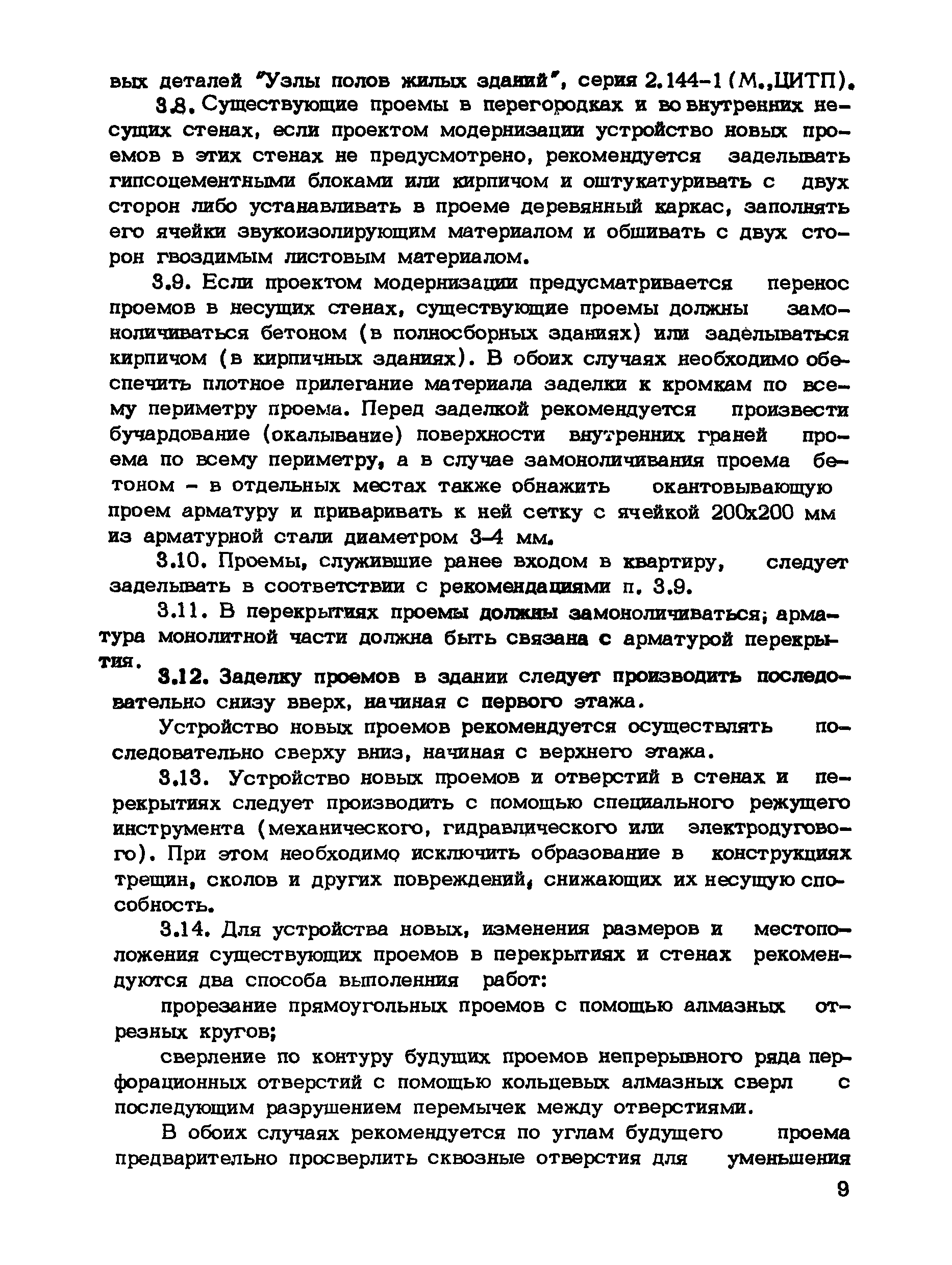 вых деталей "Узлы полов жилых зданий", серия 2.144-1 (М.,ЦИТП).

3.8. Существующие проемы в перегородках и во внутренних несущих стенах, если проектом модернизации устройство новых проемов в этих стенах не предусмотрено, рекомендуется заделывать гипсоцементными блоками или кирпичом и оштукатуривать с двух сторон либо устанавливать в проеме деревянный каркас, заполнять его ячейки звукоизолирующим материалом и обшивать с двух сторон гвоздимым листовым материалом.

3.9. Если проектом модернизации предусматривается перенос проемов в несущих стенах, существующие проемы должны замоноличиваться бетоном (в полносборных зданиях) или заделываться кирпичом (в кирпичных зданиях). В обоих случаях необходимо обеспечить плотное прилегание материала заделки к кромкам по всему периметру проема. Перед заделкой рекомендуется произвести бучардование (окалывание) поверхности внутренних граней проема по всему периметру, а в случае замоноличивания проема бетоном - в отдельных местах также обнажить окантовывающую проем арматуру и приваривать к ней сетку с ячейкой 200х200 мм из арматурной стали диаметром 3-4 мм.

3.10. Проемы, служившие ранее входом в квартиру, следует заделывать в соответствии с рекомендациями п. 3.9.

3.11. В перекрытиях проемы должны замоноличиваться; арматура монолитной части должна быть связана с арматурой перекрытия.

3.12. Заделку проемов в здании следует производить последовательно снизу вверх, начиная с первого этажа.

Устройство новых проемов рекомендуется осуществлять последовательно сверху вниз, начиная с верхнего этажа.

3.13. Устройство новых проемов и отверстий в стенах и перекрытиях следует производить с помощью специального режущего инструмента (механического, гидравлического или электродугового). При этом необходимо исключить образование в конструкциях трещин, сколов и других повреждений, снижающих их несущую способность.

3.14. Для устройства новых, изменения размеров и местоположения существующих проемов в перекрытиях и стенах рекомендуются два способа выполнения работ:

прорезание прямоугольных проемов с помощью алмазных отрезных кругов;

сверление по контуру будущих проемов непрерывного ряда перфорационных отверстий с помощью кольцевых алмазных сверл с последующим разрушением перемычек между отверстиями.

В обоих случаях рекомендуется по углам будущего проема предварительно просверлить сквозные отверстия для уменьшения

9